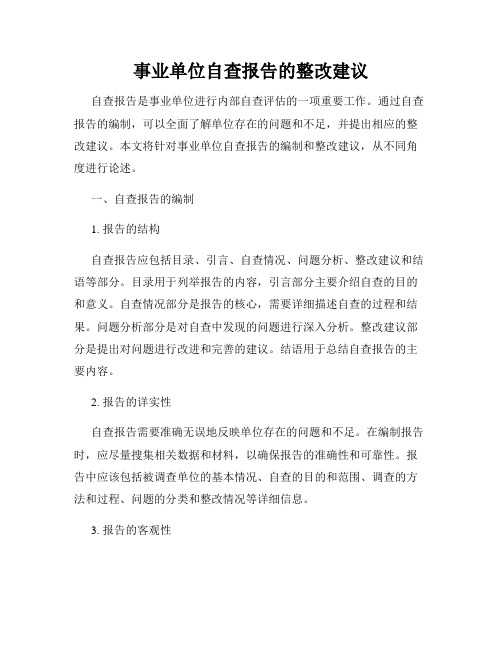 事业单位自查报告的整改建议

自查报告是事业单位进行内部自查评估的一项重要工作。通过自查报告的编制，可以全面了解单位存在的问题和不足，并提出相应的整改建议。本文将针对事业单位自查报告的编制和整改建议，从不同角度进行论述。

一、自查报告的编制

1. 报告的结构

自查报告应包括目录、引言、自查情况、问题分析、整改建议和结语等部分。目录用于列举报告的内容，引言部分主要介绍自查的目的和意义。自查情况部分是报告的核心，需要详细描述自查的过程和结果。问题分析部分是对自查中发现的问题进行深入分析。整改建议部分是提出对问题进行改进和完善的建议。结语用于总结自查报告的主要内容。

2. 报告的详实性

自查报告需要准确无误地反映单位存在的问题和不足。在编制报告时，应尽量搜集相关数据和材料，以确保报告的准确性和可靠性。报告中应该包括被调查单位的基本情况、自查的目的和范围、调查的方法和过程、问题的分类和整改情况等详细信息。

3. 报告的客观性